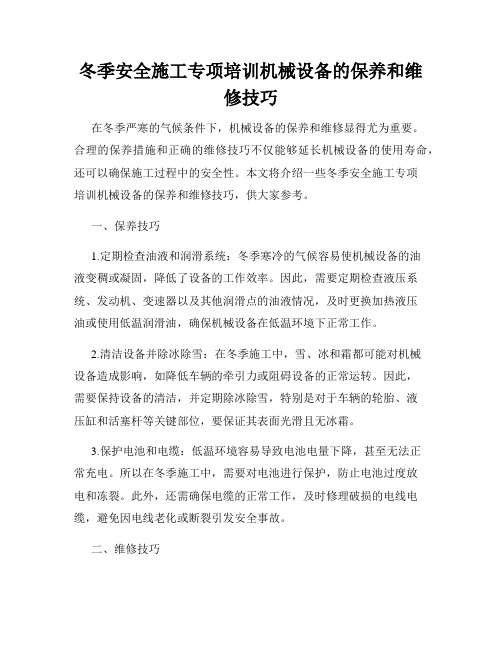 冬季安全施工专项培训机械设备的保养和维修技巧

在冬季严寒的气候条件下，机械设备的保养和维修显得尤为重要。合理的保养措施和正确的维修技巧不仅能够延长机械设备的使用寿命，还可以确保施工过程中的安全性。本文将介绍一些冬季安全施工专项培训机械设备的保养和维修技巧，供大家参考。

一、保养技巧

1.定期检查油液和润滑系统：冬季寒冷的气候容易使机械设备的油液变稠或凝固，降低了设备的工作效率。因此，需要定期检查液压系统、发动机、变速器以及其他润滑点的油液情况，及时更换加热液压油或使用低温润滑油，确保机械设备在低温环境下正常工作。

2.清洁设备并除冰除雪：在冬季施工中，雪、冰和霜都可能对机械设备造成影响，如降低车辆的牵引力或阻碍设备的正常运转。因此，需要保持设备的清洁，并定期除冰除雪，特别是对于车辆的轮胎、液压缸和活塞杆等关键部位，要保证其表面光滑且无冰霜。

3.保护电池和电缆：低温环境容易导致电池电量下降，甚至无法正常充电。所以在冬季施工中，需要对电池进行保护，防止电池过度放电和冻裂。此外，还需确保电缆的正常工作，及时修理破损的电线电缆，避免因电线老化或断裂引发安全事故。

二、维修技巧